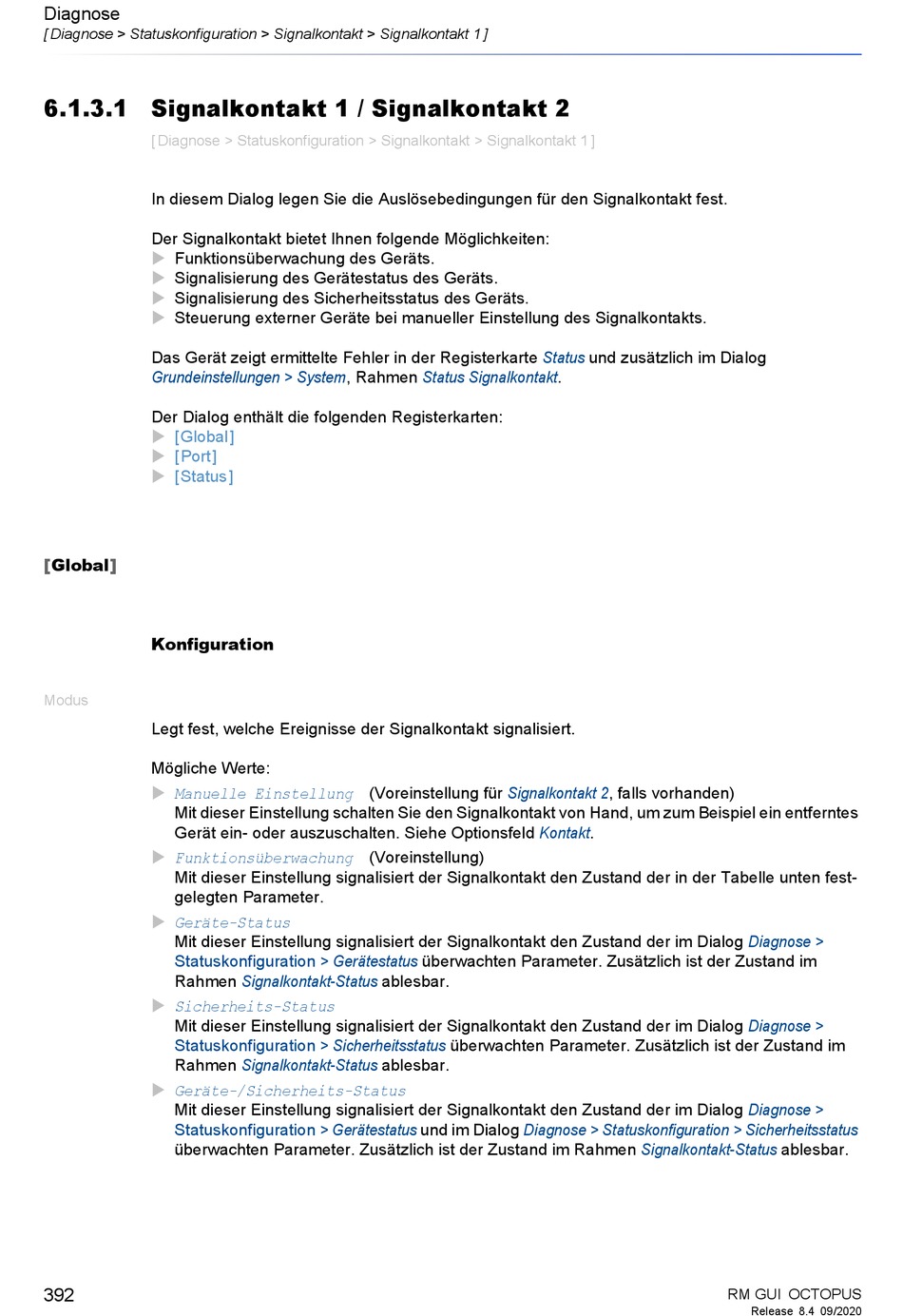 Diagnose
[ Diagnose > Statuskonfiguration > Signalkontakt > Signalkontakt 1 ]

6.1.3.1 Signalkontakt 1 / Signalkontakt 2

[ Diagnose > Statuskonfiguration > Signalkontakt > Signalkontakt 1 ]

In diesem Dialog legen Sie die Auslösebedingungen für den Signalkontakt fest.

Der Signalkontakt bietet Ihnen folgende Möglichkeiten:
Funktionsüberwachung des Geräts.
Signalisierung des Gerätestatus des Geräts.
Signalisierung des Sicherheitsstatus des Geräts.
Steuerung externer Geräte bei manueller Einstellung des Signalkontakts.

Das Gerät zeigt ermittelte Fehler in der Registerkarte Status und zusätzlich im Dialog Grundeinstellungen > System, Rahmen Status Signalkontakt.

Der Dialog enthält die folgenden Registerkarten:
[Global]
[Port]
[Status]

[Global]

Konfiguration

Modus

Legt fest, welche Ereignisse der Signalkontakt signalisiert.

Mögliche Werte:
Manuelle Einstellung (Voreinstellung für Signalkontakt 2, falls vorhanden)
Mit dieser Einstellung schalten Sie den Signalkontakt von Hand, um zum Beispiel ein entferntes Gerät ein- oder auszuschalten. Siehe Optionsfeld Kontakt.
Funktionsüberwachung (Voreinstellung)
Mit dieser Einstellung signalisiert der Signalkontakt den Zustand der in der Tabelle unten festgelegten Parameter.
Geräte-Status
Mit dieser Einstellung signalisiert der Signalkontakt den Zustand der im Dialog Diagnose > Statuskonfiguration > Gerätestatus überwachten Parameter. Zusätzlich ist der Zustand im Rahmen Signalkontakt-Status ablesbar.
Sicherheits-Status
Mit dieser Einstellung signalisiert der Signalkontakt den Zustand der im Dialog Diagnose > Statuskonfiguration > Sicherheitsstatus überwachten Parameter. Zusätzlich ist der Zustand im Rahmen Signalkontakt-Status ablesbar.
Geräte-/Sicherheits-Status
Mit dieser Einstellung signalisiert der Signalkontakt den Zustand der im Dialog Diagnose > Statuskonfiguration > Gerätestatus und im Dialog Diagnose > Statuskonfiguration > Sicherheitsstatus überwachten Parameter. Zusätzlich ist der Zustand im Rahmen Signalkontakt-Status ablesbar.

392

RM GUI OCTOPUS
Release 8.4 09/2020